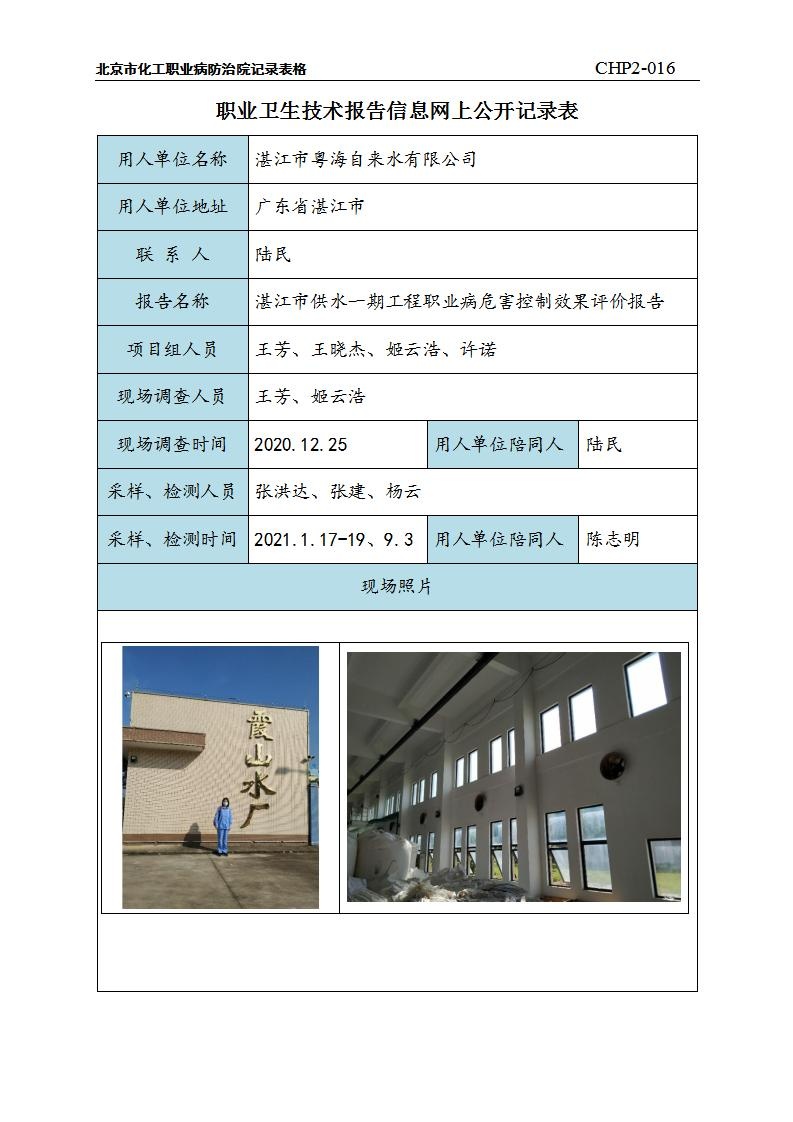 北京市化工职业病防治院记录表格 CHP2-016

职业卫生技术报告信息网上公开记录表

| 用人单位名称 | 湛江市粤海自来水有限公司 | | |
|---|---|---|---|
| 用人单位地址 | 广东省湛江市 | | |
| 联 系 人 | 陆民 | | |
| 报告名称 | 湛江市供水一期工程职业病危害控制效果评价报告 | | |
| 项目组人员 | 王芳、王晓杰、姬云浩、许诺 | | |
| 现场调查人员 | 王芳、姬云浩 | | |
| 现场调查时间 | 2020.12.25 | 用人单位陪同人 | 陆民 |
| 采样、检测人员 | 张洪达、张建、杨云 | | |
| 采样、检测时间 | 2021.1.17-19、9.3 | 用人单位陪同人 | 陈志明 |
| 现场照片 | | | |

霞山水厂